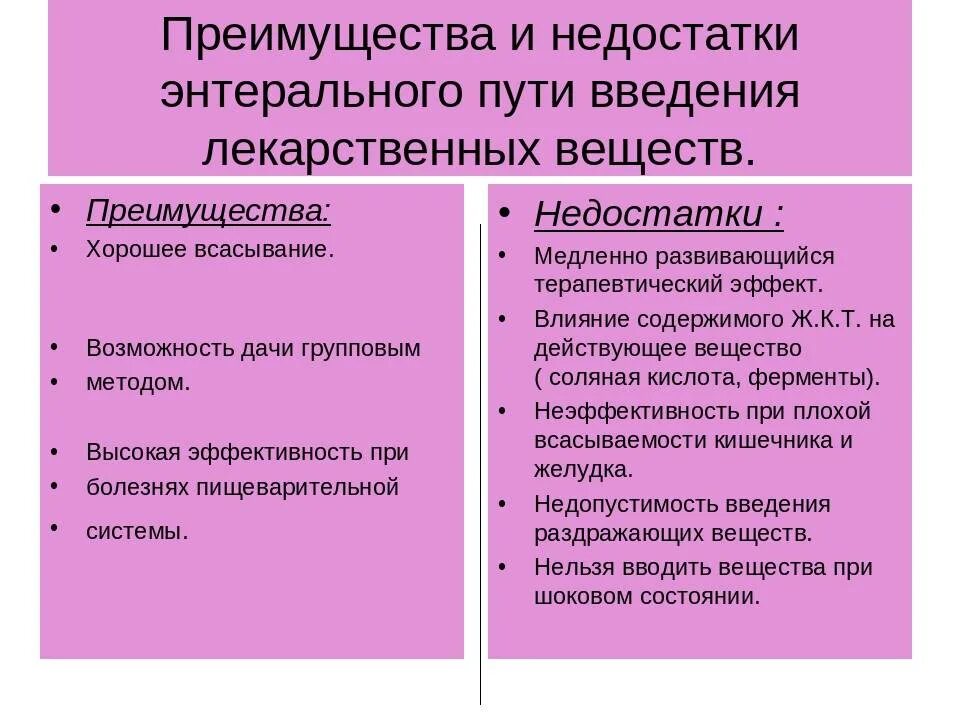 Преимущества и недостатки энтерального пути введения лекарственных веществ.

• Преимущества:
• Хорошее всасывание.

• Возможность дачи групповым
• методом.

• Высокая эффективность при
• болезнях пищеварительной
• системы.

• Недостатки :
• Медленно развивающийся терапевтический эффект.
• Влияние содержимого Ж.К.Т. на действующее вещество ( соляная кислота, ферменты).
• Неэффективность при плохой всасываемости кишечника и желудка.
• Недопустимость введения раздражающих веществ.
• Нельзя вводить вещества при шоковом состоянии.